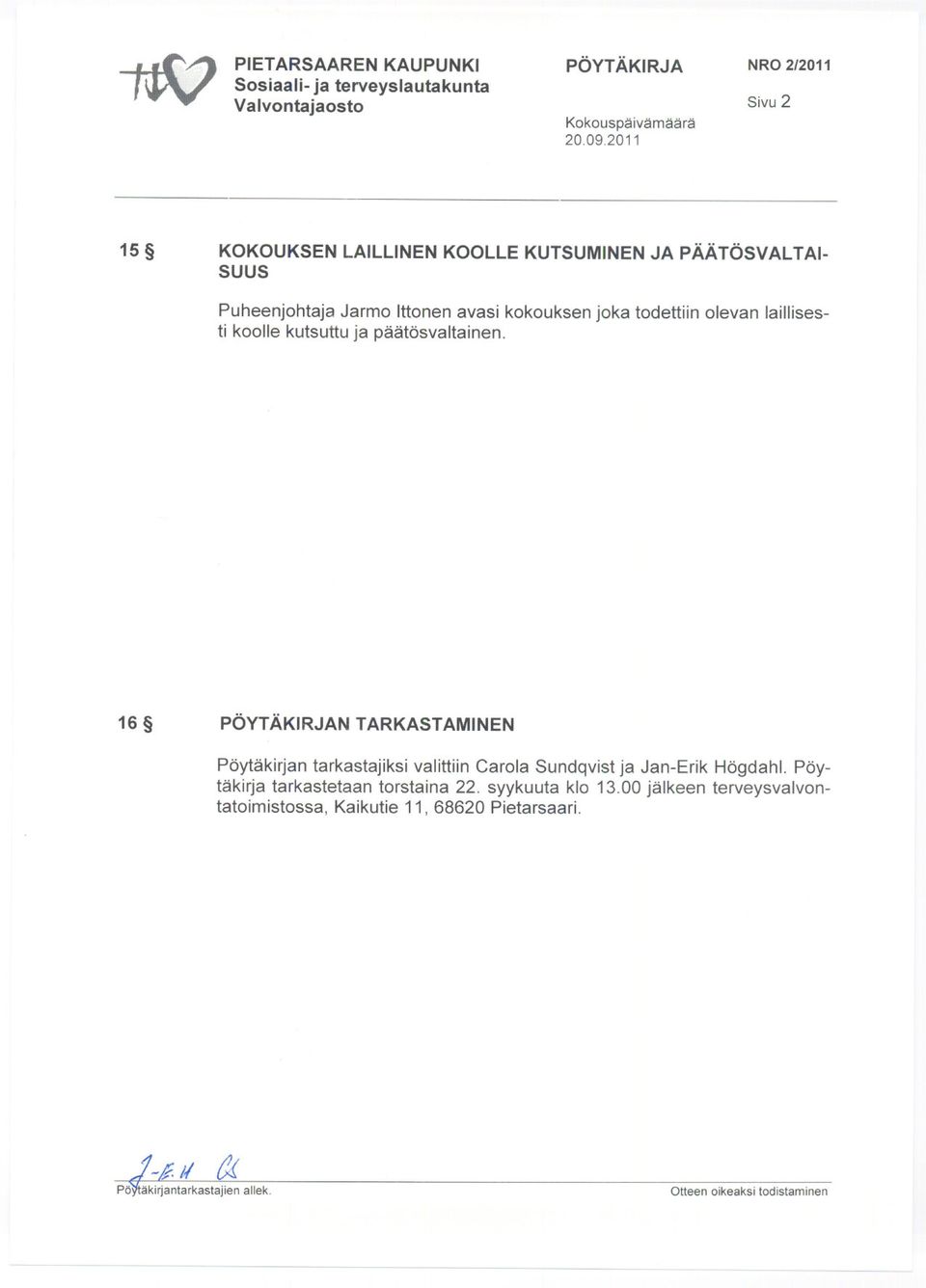 PIETARSAAREN KAUPUNKI
Sosiaali- ja terveyslautakunta
Valvontajaosto

PÖYTÄKIRJA

Kokouspäivämäärä
20.09.2011

NRO 2/2011

Sivu 2

15 § KOKOUKSEN LAILLINEN KOOLLE KUTSUMINEN JA PÄÄTÖSVALTAISUUS

Puheenjohtaja Jarmo Ittonen avasi kokouksen joka todettiin olevan laillisesti koolle kutsuttu ja päätösvaltainen.

16 § PÖYTÄKIRJAN TARKASTAMINEN

Pöytäkirjan tarkastajiksi valittiin Carola Sundqvist ja Jan-Erik Högdahl. Pöytäkirja tarkastetaan torstaina 22. syykuuta klo 13.00 jälkeen terveysvalvontatoimistossa, Kaikutie 11, 68620 Pietarsaari.

J-E.H CS
Pöytäkirjantarkastajien allek.

Otteen oikeaksi todistaminen